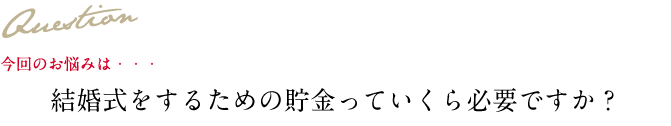 Question

今回のお悩みは・・・

結婚式をするための貯金っていくら必要ですか？